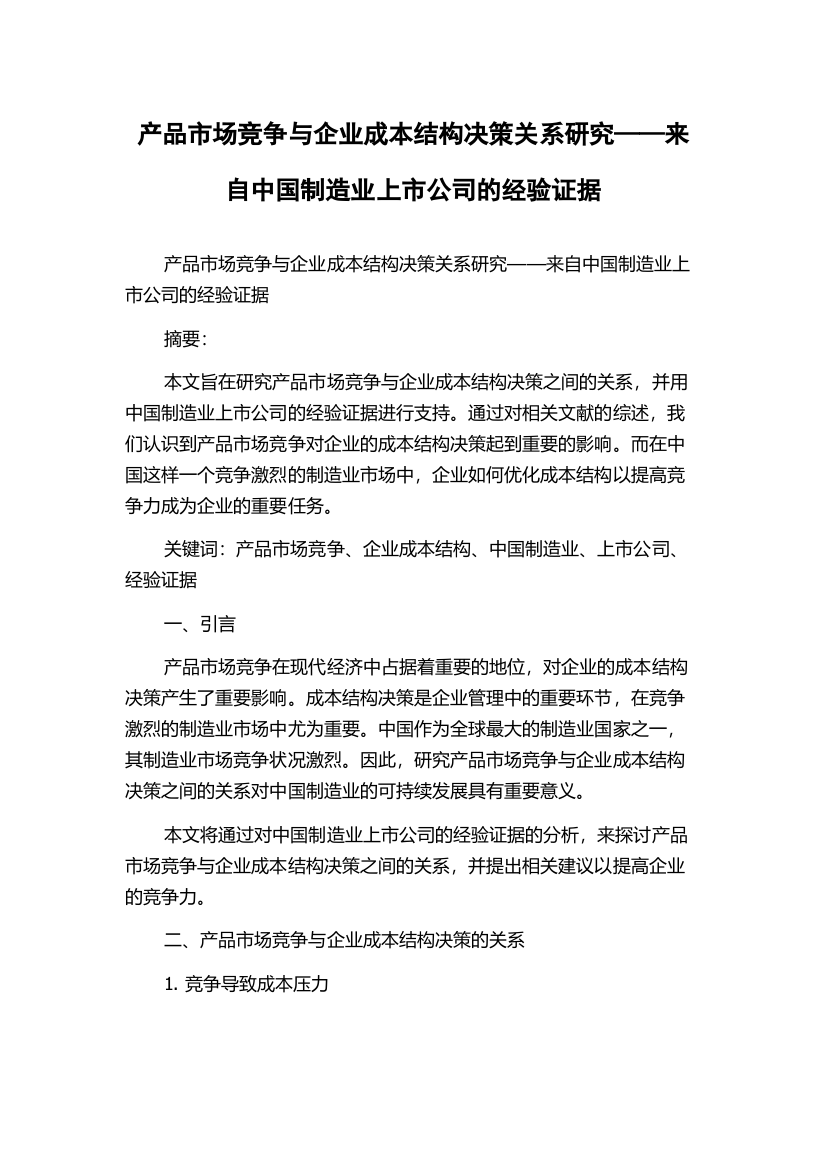 产品市场竞争与企业成本结构决策关系研究——来自中国制造业上市公司的经验证据

产品市场竞争与企业成本结构决策关系研究——来自中国制造业上市公司的经验证据

摘要：

本文旨在研究产品市场竞争与企业成本结构决策之间的关系，并用中国制造业上市公司的经验证据进行支持。通过对相关文献的综述，我们认识到产品市场竞争对企业的成本结构决策起到重要的影响。而在中国这样一个竞争激烈的制造业市场中，企业如何优化成本结构以提高竞争力成为企业的重要任务。

关键词：产品市场竞争、企业成本结构、中国制造业、上市公司、经验证据

一、引言

产品市场竞争在现代经济中占据着重要的地位，对企业的成本结构决策产生了重要影响。成本结构决策是企业管理中的重要环节，在竞争激烈的制造业市场中尤为重要。中国作为全球最大的制造业国家之一，其制造业市场竞争状况激烈。因此，研究产品市场竞争与企业成本结构决策之间的关系对中国制造业的可持续发展具有重要意义。

本文将通过对中国制造业上市公司的经验证据的分析，来探讨产品市场竞争与企业成本结构决策之间的关系，并提出相关建议以提高企业的竞争力。

二、产品市场竞争与企业成本结构决策的关系

1. 竞争导致成本压力